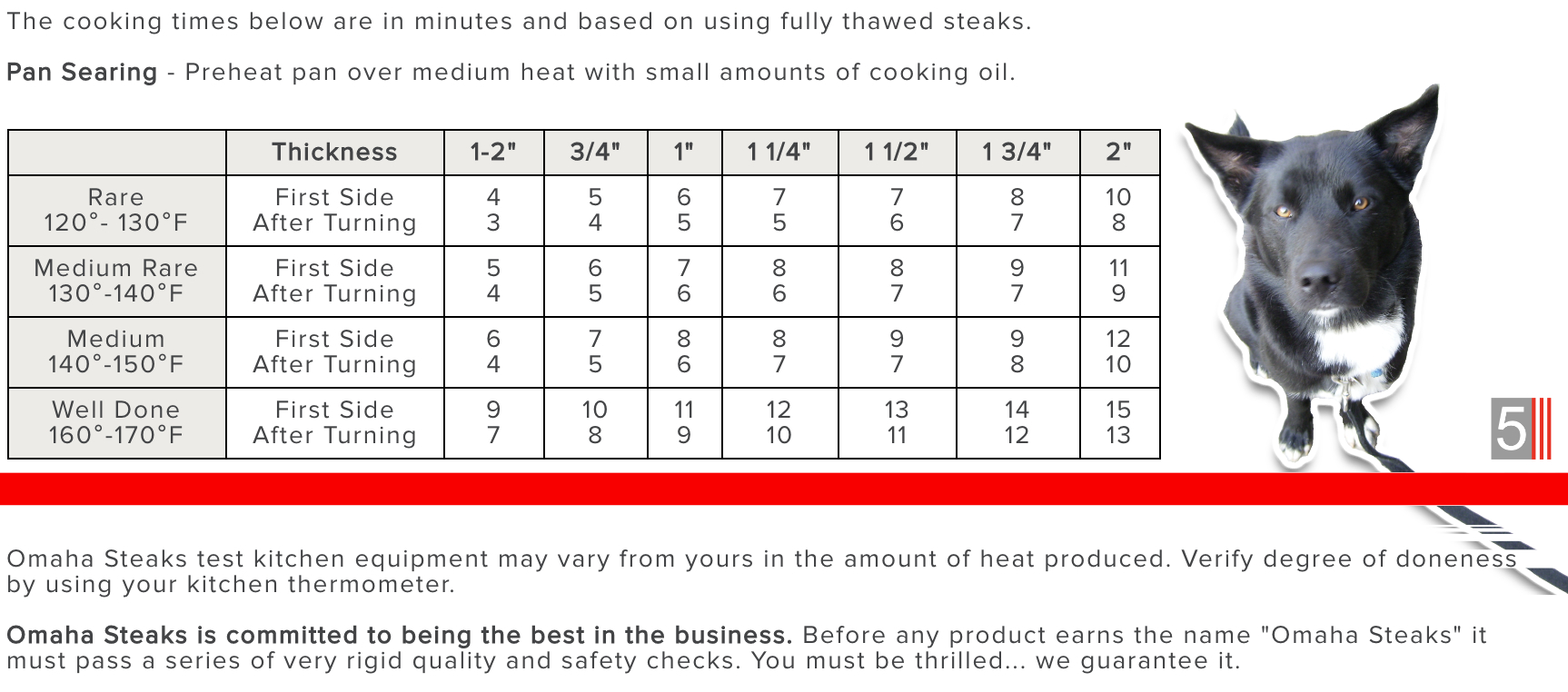 The cooking times below are in minutes and based on using fully thawed steaks.

Pan Searing - Preheat pan over medium heat with small amounts of cooking oil.

|  | Thickness | 1-2" | 3/4" | 1" | 1 1/4" | 1 1/2" | 1 3/4" | 2" |
|---|---|---|---|---|---|---|---|---|
| Rare 120°- 130°F | First Side After Turning | 4 3 | 5 4 | 6 5 | 7 5 | 7 6 | 8 7 | 10 8 |
| Medium Rare 130°-140°F | First Side After Turning | 5 4 | 6 5 | 7 6 | 8 6 | 8 7 | 9 7 | 11 9 |
| Medium 140°-150°F | First Side After Turning | 6 4 | 7 5 | 8 6 | 8 7 | 9 7 | 9 8 | 12 10 |
| Well Done 160°-170°F | First Side After Turning | 9 7 | 10 8 | 11 9 | 12 10 | 13 11 | 14 12 | 15 13 |

5

Omaha Steaks test kitchen equipment may vary from yours in the amount of heat produced. Verify degree of doneness by using your kitchen thermometer.

Omaha Steaks is committed to being the best in the business. Before any product earns the name "Omaha Steaks" it must pass a series of very rigid quality and safety checks. You must be thrilled... we guarantee it.